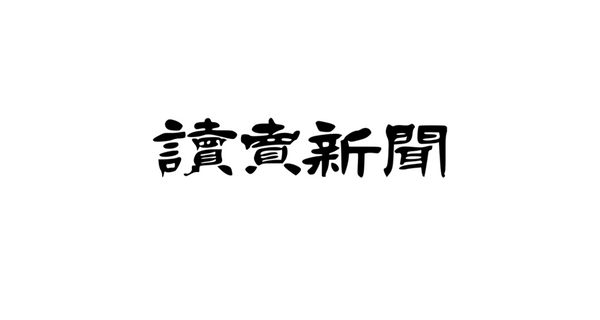 讀賣新聞